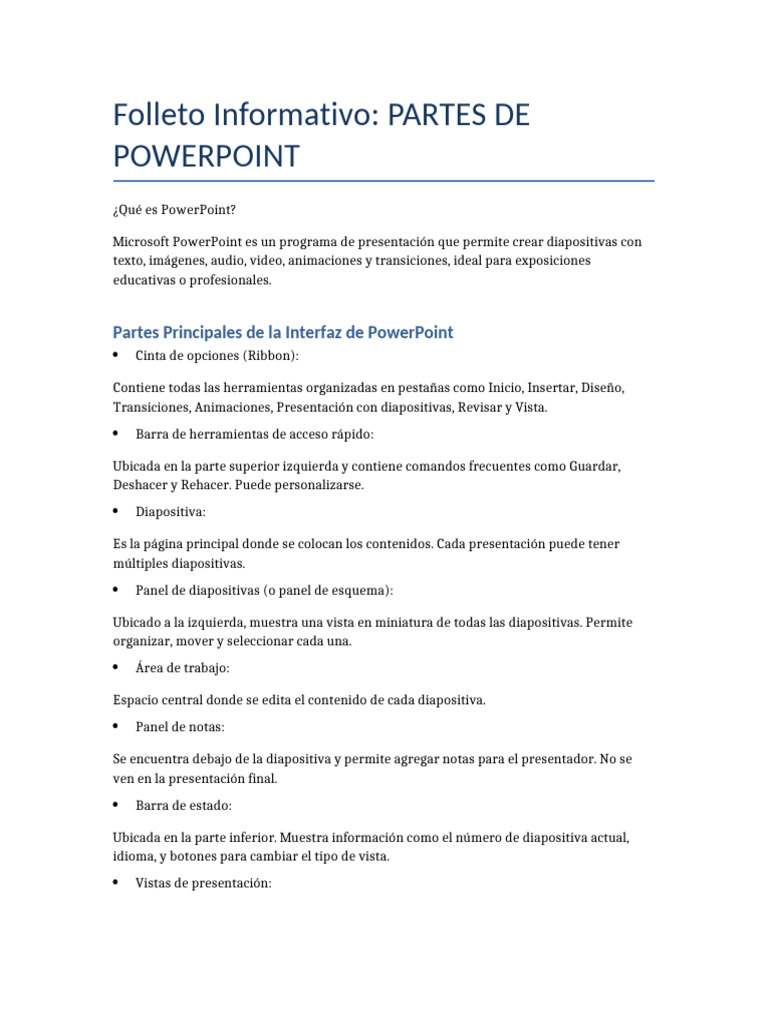 Folleto Informativo: PARTES DE POWERPOINT

¿Qué es PowerPoint?

Microsoft PowerPoint es un programa de presentación que permite crear diapositivas con texto, imágenes, audio, video, animaciones y transiciones, ideal para exposiciones educativas o profesionales.

Partes Principales de la Interfaz de PowerPoint

• Cinta de opciones (Ribbon):

Contiene todas las herramientas organizadas en pestañas como Inicio, Insertar, Diseño, Transiciones, Animaciones, Presentación con diapositivas, Revisar y Vista.

• Barra de herramientas de acceso rápido:

Ubicada en la parte superior izquierda y contiene comandos frecuentes como Guardar, Deshacer y Rehacer. Puede personalizarse.

• Diapositiva:

Es la página principal donde se colocan los contenidos. Cada presentación puede tener múltiples diapositivas.

• Panel de diapositivas (o panel de esquema):

Ubicado a la izquierda, muestra una vista en miniatura de todas las diapositivas. Permite organizar, mover y seleccionar cada una.

• Área de trabajo:

Espacio central donde se edita el contenido de cada diapositiva.

• Panel de notas:

Se encuentra debajo de la diapositiva y permite agregar notas para el presentador. No se ven en la presentación final.

• Barra de estado:

Ubicada en la parte inferior. Muestra información como el número de diapositiva actual, idioma, y botones para cambiar el tipo de vista.

• Vistas de presentación: